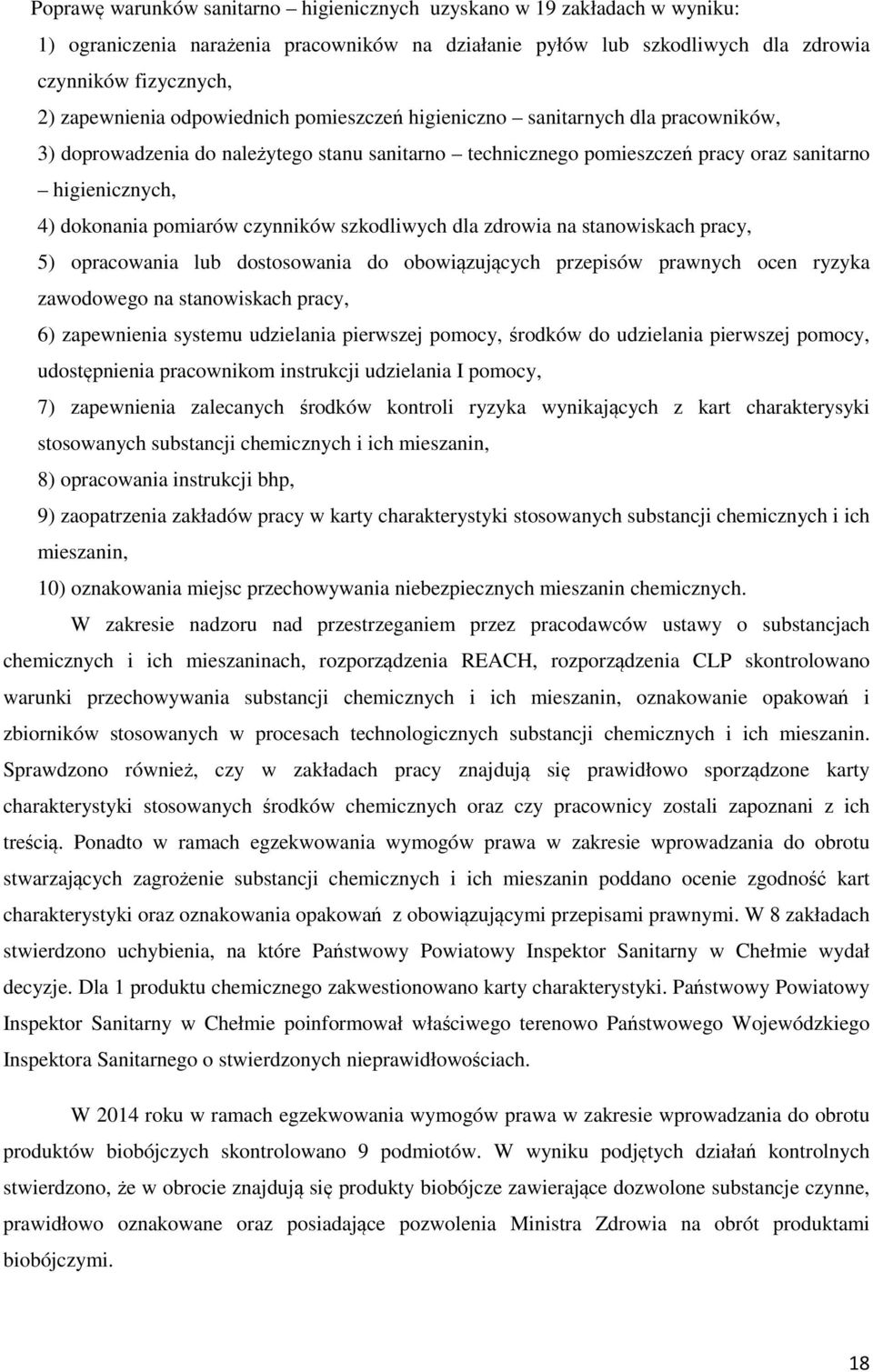 Poprawę warunków sanitarno – higienicznych uzyskano w 19 zakładach w wyniku:

1) ograniczenia narażenia pracowników na działanie pyłów lub szkodliwych dla zdrowia czynników fizycznych,

2) zapewnienia odpowiednich pomieszczeń higieniczno – sanitarnych dla pracowników,

3) doprowadzenia do należytego stanu sanitarno – technicznego pomieszczeń pracy oraz sanitarno – higienicznych,

4) dokonania pomiarów czynników szkodliwych dla zdrowia na stanowiskach pracy,

5) opracowania lub dostosowania do obowiązujących przepisów prawnych ocen ryzyka zawodowego na stanowiskach pracy,

6) zapewnienia systemu udzielania pierwszej pomocy, środków do udzielania pierwszej pomocy, udostępnienia pracownikom instrukcji udzielania I pomocy,

7) zapewnienia zalecanych środków kontroli ryzyka wynikających z kart charakterysyki stosowanych substancji chemicznych i ich mieszanin,

8) opracowania instrukcji bhp,

9) zaopatrzenia zakładów pracy w karty charakterystyki stosowanych substancji chemicznych i ich mieszanin,

10) oznakowania miejsc przechowywania niebezpiecznych mieszanin chemicznych.

W zakresie nadzoru nad przestrzeganiem przez pracodawców ustawy o substancjach chemicznych i ich mieszaninach, rozporządzenia REACH, rozporządzenia CLP skontrolowano warunki przechowywania substancji chemicznych i ich mieszanin, oznakowanie opakowań i zbiorników stosowanych w procesach technologicznych substancji chemicznych i ich mieszanin. Sprawdzono również, czy w zakładach pracy znajdują się prawidłowo sporządzone karty charakterystyki stosowanych środków chemicznych oraz czy pracownicy zostali zapoznani z ich treścią. Ponadto w ramach egzekwowania wymogów prawa w zakresie wprowadzania do obrotu stwarzających zagrożenie substancji chemicznych i ich mieszanin poddano ocenie zgodność kart charakterystyki oraz oznakowania opakowań z obowiązującymi przepisami prawnymi. W 8 zakładach stwierdzono uchybienia, na które Państwowy Powiatowy Inspektor Sanitarny w Chełmie wydał decyzje. Dla 1 produktu chemicznego zakwestionowano karty charakterystyki. Państwowy Powiatowy Inspektor Sanitarny w Chełmie poinformował właściwego terenowo Państwowego Wojewódzkiego Inspektora Sanitarnego o stwierdzonych nieprawidłowościach.

W 2014 roku w ramach egzekwowania wymogów prawa w zakresie wprowadzania do obrotu produktów biobójczych skontrolowano 9 podmiotów. W wyniku podjętych działań kontrolnych stwierdzono, że w obrocie znajdują się produkty biobójcze zawierające dozwolone substancje czynne, prawidłowo oznakowane oraz posiadające pozwolenia Ministra Zdrowia na obrót produktami biobójczymi.

18